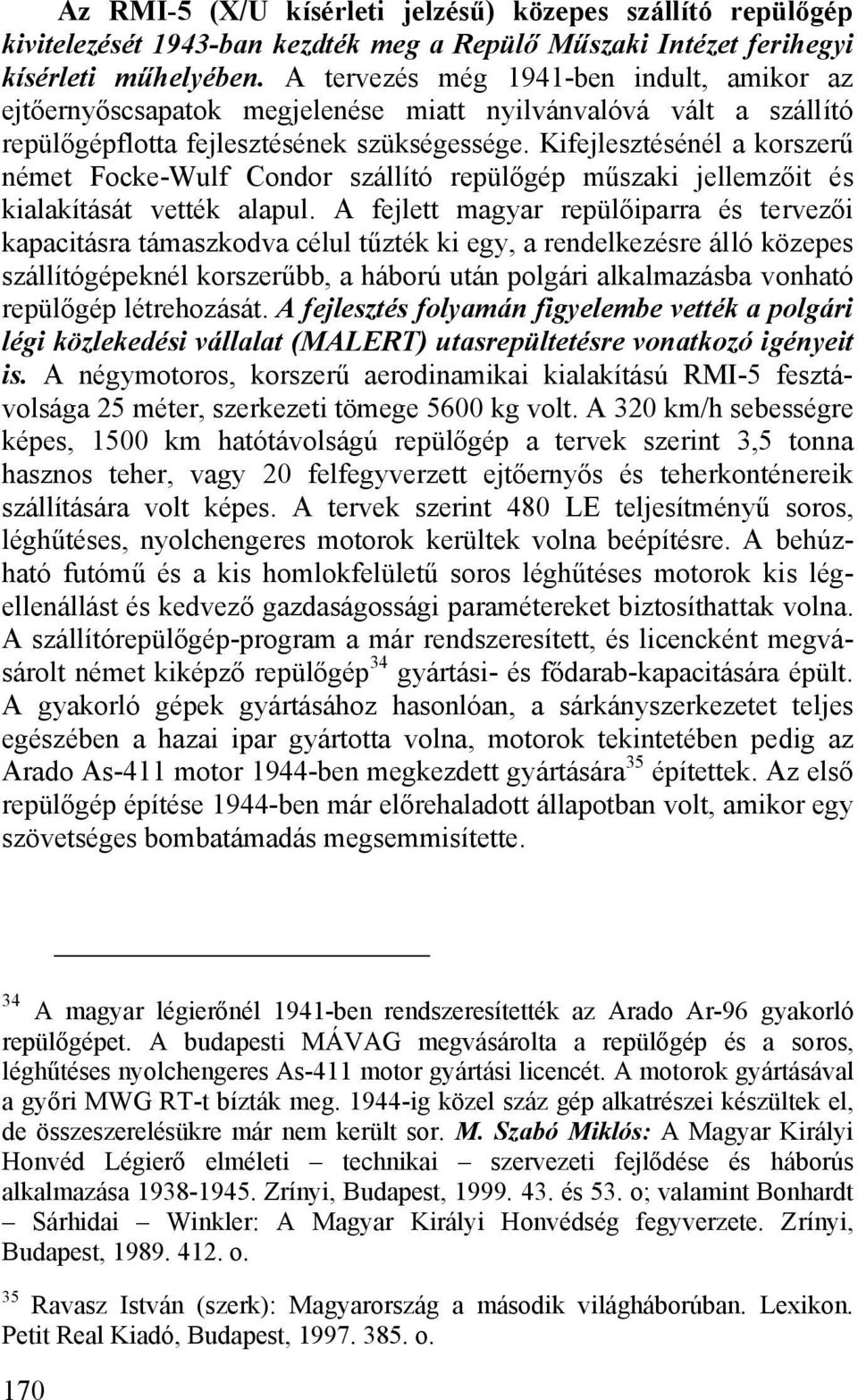 Az RMI-5 (X/U kísérleti jelzésű) közepes szállító repülőgép kivitelezését 1943-ban kezdték meg a Repülő Műszaki Intézet ferihegyi kísérleti műhelyében. A tervezés még 1941-ben indult, amikor az ejtőernyőscsapatok megjelenése miatt nyilvánvalóvá vált a szállító repülőgépflotta fejlesztésének szükségessége. Kifejlesztésénél a korszerű német Focke-Wulf Condor szállító repülőgép műszaki jellemzőit és kialakítását vették alapul. A fejlett magyar repülőiparra és tervezői kapacitásra támaszkodva célul tűzték ki egy, a rendelkezésre álló közepes szállítógépeknél korszerűbb, a háború után polgári alkalmazásba vonható repülőgép létrehozását. A fejlesztés folyamán figyelembe vették a polgári légi közlekedési vállalat (MALERT) utasrepültetésre vonatkozó igényeit is. A négymotoros, korszerű aerodinamikai kialakítású RMI-5 fesztávolsága 25 méter, szerkezeti tömege 5600 kg volt. A 320 km/h sebességre képes, 1500 km hatótávolságú repülőgép a tervek szerint 3,5 tonna hasznos teher, vagy 20 felfegyverzett ejtőernyős és teherkonténereik szállítására volt képes. A tervek szerint 480 LE teljesítményű soros, léghűtéses, nyolchengeres motorok kerültek volna beépítésre. A behúzható futómű és a kis homlokfelületű soros léghűtéses motorok kis légellenállást és kedvező gazdaságossági paramétereket biztosíthattak volna. A szállítórepülőgép-program a már rendszeresített, és licencként megvásárolt német kiképző repülőgép$^{34}$ gyártási- és fődarab-kapacitására épült. A gyakorló gépek gyártásához hasonlóan, a sárkányszerkezetet teljes egészében a hazai ipar gyártotta volna, motorok tekintetében pedig az Arado As-411 motor 1944-ben megkezdett gyártására$^{35}$ építettek. Az első repülőgép építése 1944-ben már előrehaladott állapotban volt, amikor egy szövetséges bombatámadás megsemmisítette.

$^{34}$ A magyar légierőnél 1941-ben rendszeresítették az Arado Ar-96 gyakorló repülőgépet. A budapesti MÁVAG megvásárolta a repülőgép és a soros, léghűtéses nyolchengeres As-411 motor gyártási licencét. A motorok gyártásával a győri MWG RT-t bízták meg. 1944-ig közel száz gép alkatrészei készültek el, de összeszerelésükre már nem került sor. M. Szabó Miklós: A Magyar Királyi Honvéd Légierő elméleti – technikai – szervezeti fejlődése és háborús alkalmazása 1938-1945. Zrínyi, Budapest, 1999. 43. és 53. o; valamint Bonhardt – Sárhidai – Winkler: A Magyar Királyi Honvédség fegyverzete. Zrínyi, Budapest, 1989. 412. o.

$^{35}$ Ravasz István (szerk): Magyarország a második világháborúban. Lexikon. Petit Real Kiadó, Budapest, 1997. 385. o.

170